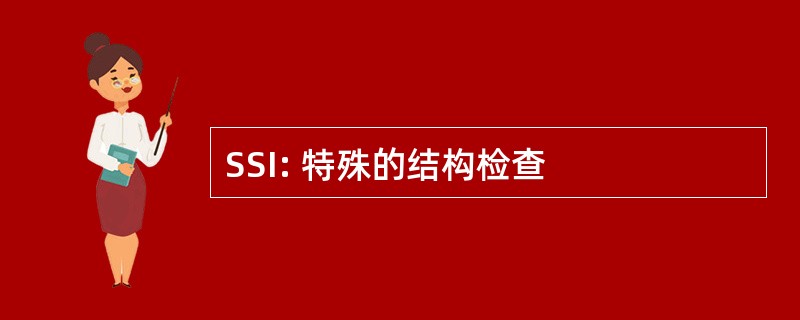 SSI: 特殊的结构检查